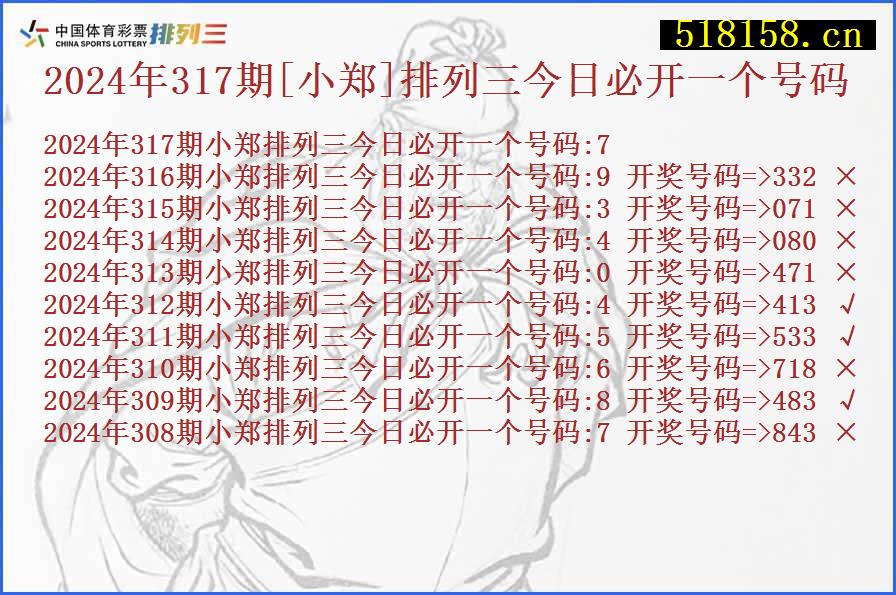 中国体育彩票 CHINA SPORTS LOTTERY 排列三

518158.cn

2024年317期[小郑]排列三今日必开一个号码

2024年317期小郑排列三今日必开一个号码:7
2024年316期小郑排列三今日必开一个号码:9 开奖号码=>332 ×
2024年315期小郑排列三今日必开一个号码:3 开奖号码=>071 ×
2024年314期小郑排列三今日必开一个号码:4 开奖号码=>080 ×
2024年313期小郑排列三今日必开一个号码:0 开奖号码=>471 ×
2024年312期小郑排列三今日必开一个号码:4 开奖号码=>413 √
2024年311期小郑排列三今日必开一个号码:5 开奖号码=>533 √
2024年310期小郑排列三今日必开一个号码:6 开奖号码=>718 ×
2024年309期小郑排列三今日必开一个号码:8 开奖号码=>483 √
2024年308期小郑排列三今日必开一个号码:7 开奖号码=>843 ×